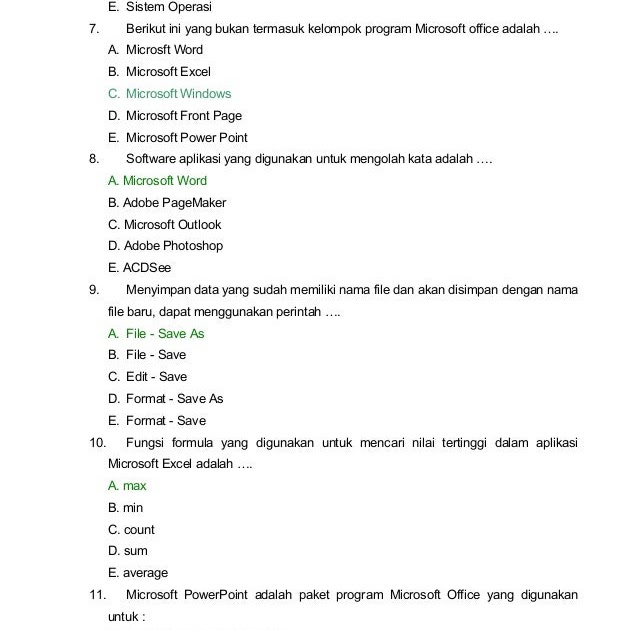 E. Sistem Operasi

7. Berikut ini yang bukan termasuk kelompok program Microsoft office adalah ….

A. Microsft Word

B. Microsoft Excel

C. Microsoft Windows

D. Microsoft Front Page

E. Microsoft Power Point

8. Software aplikasi yang digunakan untuk mengolah kata adalah ….

A. Microsoft Word

B. Adobe PageMaker

C. Microsoft Outlook

D. Adobe Photoshop

E. ACDSee

9. Menyimpan data yang sudah memiliki nama file dan akan disimpan dengan nama file baru, dapat menggunakan perintah ….

A. File - Save As

B. File - Save

C. Edit - Save

D. Format - Save As

E. Format - Save

10. Fungsi formula yang digunakan untuk mencari nilai tertinggi dalam aplikasi Microsoft Excel adalah ….

A. max

B. min

C. count

D. sum

E. average

11. Microsoft PowerPoint adalah paket program Microsoft Office yang digunakan untuk :